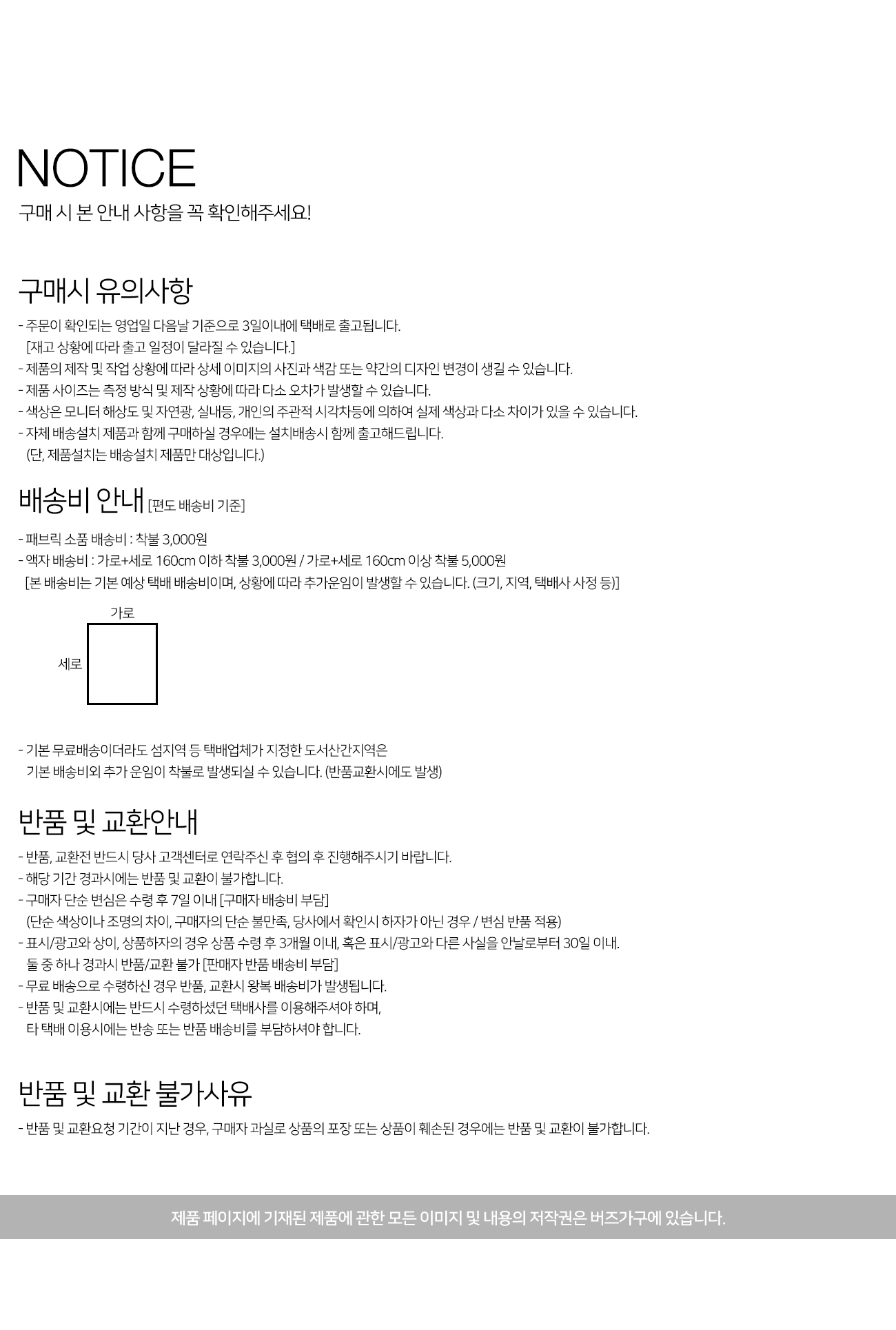 NOTICE
구매 시 본 안내 사항을 꼭 확인해주세요!

구매시 유의사항
- 주문이 확인되는 영업일 다음날 기준으로 3일이내에 택배로 출고됩니다.
[재고 상황에 따라 출고 일정이 달라질 수 있습니다.]
- 제품의 제작 및 작업 상황에 따라 상세 이미지의 사진과 색감 또는 약간의 디자인 변경이 생길 수 있습니다.
- 제품 사이즈는 측정 방식 및 제작 상황에 따라 다소 오차가 발생할 수 있습니다.
- 색상은 모니터 해상도 및 자연광, 실내등, 개인의 주관적 시각차등에 의하여 실제 색상과 다소 차이가 있을 수 있습니다.
- 자체 배송설치 제품과 함께 구매하실 경우에는 설치배송시 함께 출고해드립니다.
(단, 제품설치는 배송설치 제품만 대상입니다.)

배송비 안내 [편도 배송비 기준]
- 패브릭 소품 배송비 : 착불 3,000원
- 액자 배송비 : 가로+세로 160cm 이하 착불 3,000원 / 가로+세로 160cm 이상 착불 5,000원
[본 배송비는 기본 예상 택배 배송비이며, 상황에 따라 추가운임이 발생할 수 있습니다. (크기, 지역, 택배사 사정 등)]

가로
세로

- 기본 무료배송이더라도 섬지역 등 택배업체가 지정한 도서산간지역은
기본 배송비외 추가 운임이 착불로 발생되실 수 있습니다. (반품교환시에도 발생)

반품 및 교환안내
- 반품, 교환전 반드시 당사 고객센터로 연락주신 후 협의 후 진행해주시기 바랍니다.
- 해당 기간 경과시에는 반품 및 교환이 불가합니다.
- 구매자 단순 변심은 수령 후 7일 이내 [구매자 배송비 부담]
(단순 색상이나 조명의 차이, 구매자의 단순 불만족, 당사에서 확인시 하자가 아닌 경우 / 변심 반품 적용)
- 표시/광고와 상이, 상품하자의 경우 상품 수령 후 3개월 이내, 혹은 표시/광고와 다른 사실을 안날로부터 30일 이내.
둘 중 하나 경과시 반품/교환 불가 [판매자 반품 배송비 부담]
- 무료 배송으로 수령하신 경우 반품, 교환시 왕복 배송비가 발생됩니다.
- 반품 및 교환시에는 반드시 수령하셨던 택배사를 이용해주셔야 하며,
타 택배 이용시에는 반송 또는 반품 배송비를 부담하셔야 합니다.

반품 및 교환 불가사유
- 반품 및 교환요청 기간이 지난 경우, 구매자 과실로 상품의 포장 또는 상품이 훼손된 경우에는 반품 및 교환이 불가합니다.

제품 페이지에 기재된 제품에 관한 모든 이미지 및 내용의 저작권은 버즈가구에 있습니다.